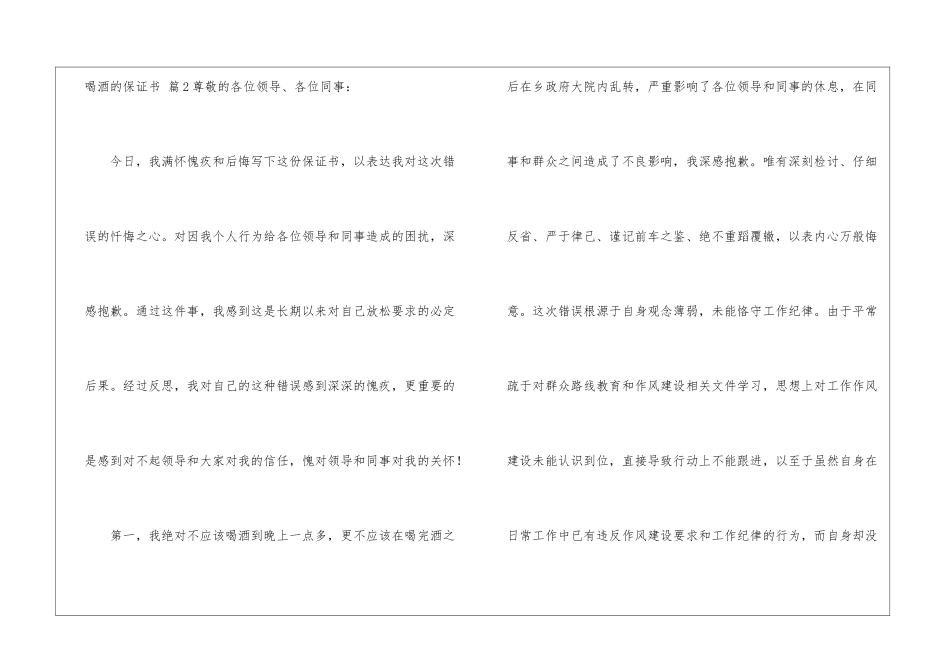 喝酒的保证书 篇2尊敬的各位领导、各位同事：

今日，我满怀愧疚和后悔写下这份保证书，以表达我对这次错误的忏悔之心。对因我个人行为给各位领导和同事造成的困扰，深感抱歉。通过这件事，我感到这是长期以来对自己放松要求的必定后果。经过反思，我对自己的这种错误感到深深的愧疚，更重要的是感到对不起领导和大家对我的信任，愧对领导和同事对我的关怀！

第一，我绝对不应该喝酒到晚上一点多，更不应该在喝完酒之后在乡政府大院内乱转，严重影响了各位领导和同事的休息，在同事和群众之间造成了不良影响，我深感抱歉。唯有深刻检讨、仔细反省、严于律己、谨记前车之鉴、绝不重蹈覆辙，以表内心万般悔意。这次错误根源于自身观念薄弱，未能恪守工作纪律。由于平常疏于对群众路线教育和作风建设相关文件学习，思想上对工作作风建设未能认识到位，直接导致行动上不能跟进，以至于虽然自身在日常工作中已有违反作风建设要求和工作纪律的行为，而自身却没